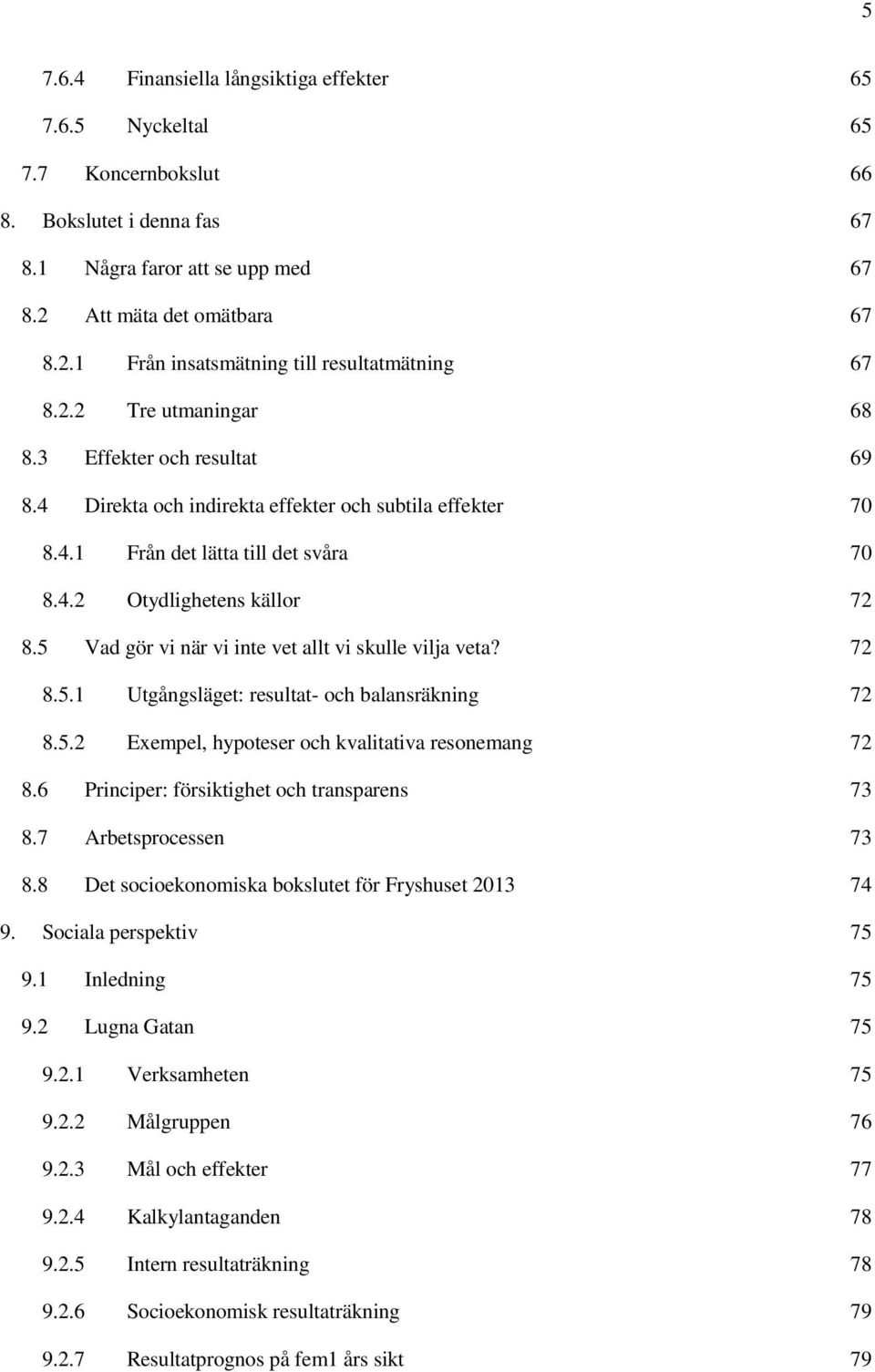 5

7.6.4 Finansiella långsiktiga effekter 65
7.6.5 Nyckeltal 65
7.7 Koncernbokslut 66
8. Bokslutet i denna fas 67
8.1 Några faror att se upp med 67
8.2 Att mäta det omätbara 67
8.2.1 Från insatsmätning till resultatmätning 67
8.2.2 Tre utmaningar 68
8.3 Effekter och resultat 69
8.4 Direkta och indirekta effekter och subtila effekter 70
8.4.1 Från det lätta till det svåra 70
8.4.2 Otydlighetens källor 72
8.5 Vad gör vi när vi inte vet allt vi skulle vilja veta? 72
8.5.1 Utgångsläget: resultat- och balansräkning 72
8.5.2 Exempel, hypoteser och kvalitativa resonemang 72
8.6 Principer: försiktighet och transparens 73
8.7 Arbetsprocessen 73
8.8 Det socioekonomiska bokslutet för Fryshuset 2013 74
9. Sociala perspektiv 75
9.1 Inledning 75
9.2 Lugna Gatan 75
9.2.1 Verksamheten 75
9.2.2 Målgruppen 76
9.2.3 Mål och effekter 77
9.2.4 Kalkylantaganden 78
9.2.5 Intern resultaträkning 78
9.2.6 Socioekonomisk resultaträkning 79
9.2.7 Resultatprognos på fem1 års sikt 79